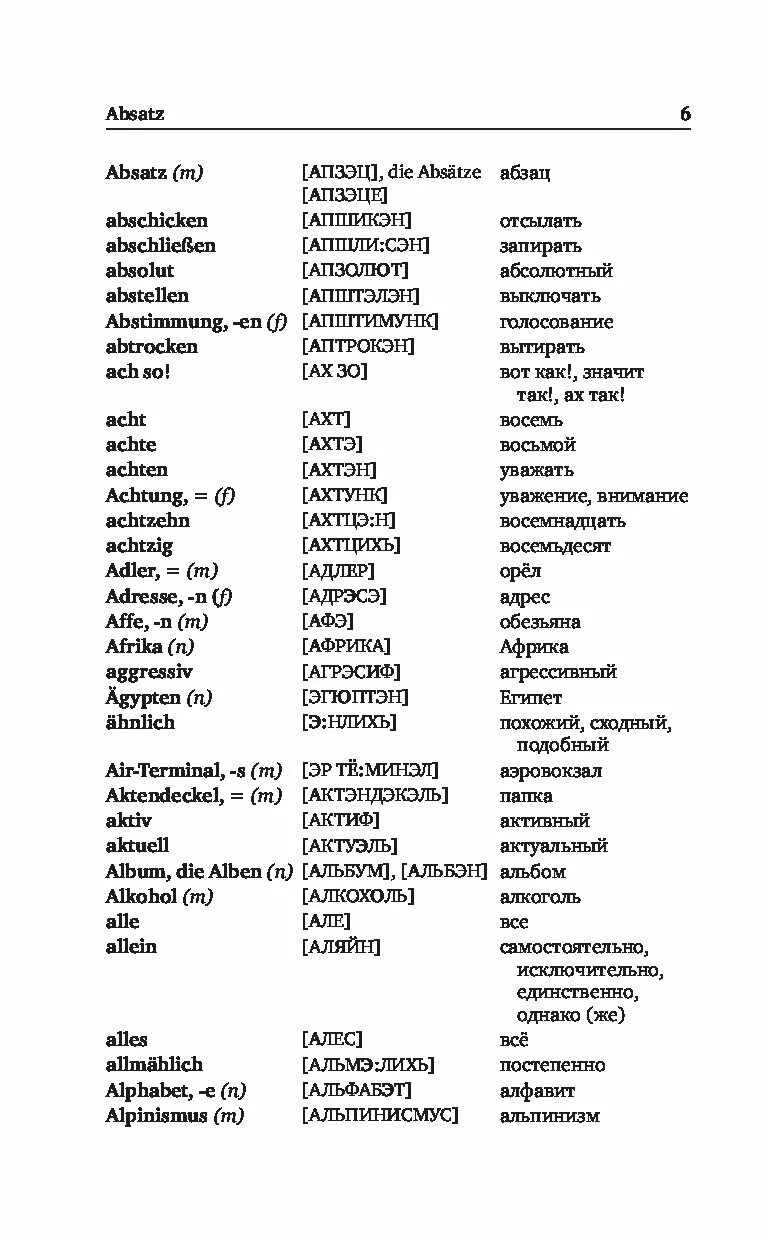 Absatz 6

| | | |
|---|---|---|
| Absatz (m) | [АПЗЭЦ], die Absätze [АПЗЭЦЕ] | абзац |
| abschicken | [АПШИКЭН] | отсылать |
| abschließen | [АПШЛИ:СЭН] | запирать |
| absolut | [АПЗОЛЮТ] | абсолютный |
| abstellen | [АПШТЭЛЭН] | выключать |
| Abstimmung, -en (f) | [АПШТИМУНК] | голосование |
| abtrocken | [АПТРОКЭН] | вытирать |
| ach so! | [АХ ЗО] | вот как!, значит так!, ах так! |
| acht | [АХТ] | восемь |
| achte | [АХТЭ] | восьмой |
| achten | [АХТЭН] | уважать |
| Achtung, = (f) | [АХТУНК] | уважение, внимание |
| achtzehn | [АХТЦЭ:Н] | восемнадцать |
| achtzig | [АХТЦИХЬ] | восемьдесят |
| Adler, = (m) | [АДЛЕР] | орёл |
| Adresse, -n (f) | [АДРЭСЭ] | адрес |
| Affe, -n (m) | [АФЭ] | обезьяна |
| Afrika (n) | [АФРИКА] | Африка |
| aggressiv | [АГРЭСИФ] | агрессивный |
| Ägypten (n) | [ЭГЮПТЭН] | Египет |
| ähnlich | [Э:НЛИХЬ] | похожий, сходный, подобный |
| Air-Terminal, -s (m) | [ЭР ТЁ:МИНЭЛ] | аэровокзал |
| Aktendeckel, = (m) | [АКТЭНДЭКЭЛЬ] | папка |
| aktiv | [АКТИФ] | активный |
| aktuell | [АКТУЭЛЬ] | актуальный |
| Album, die Alben (n) | [АЛЬБУМ], [АЛЬБЭН] | альбом |
| Alkohol (m) | [АЛКОХОЛЬ] | алкоголь |
| alle | [АЛЕ] | все |
| allein | [АЛЯЙН] | самостоятельно, исключительно, единственно, однако (же) |
| alles | [АЛЕС] | всё |
| allmählich | [АЛЬМЭ:ЛИХЬ] | постепенно |
| Alphabet, -e (n) | [АЛЬФАБЭТ] | алфавит |
| Alpinismus (m) | [АЛЬПИНИСМУС] | альпинизм |